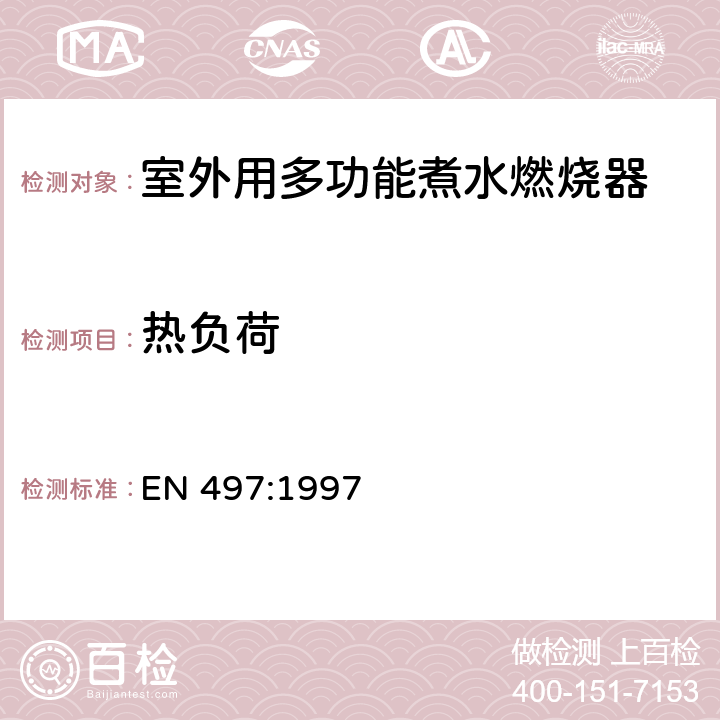 MA CNAS AC ilac-MRA

检测对象：室外用多功能煮水燃烧器

检测项目：热负荷

检测标准：EN 497:1997

百检
Baijiantest.com

做检测 上百检
400-151-7153